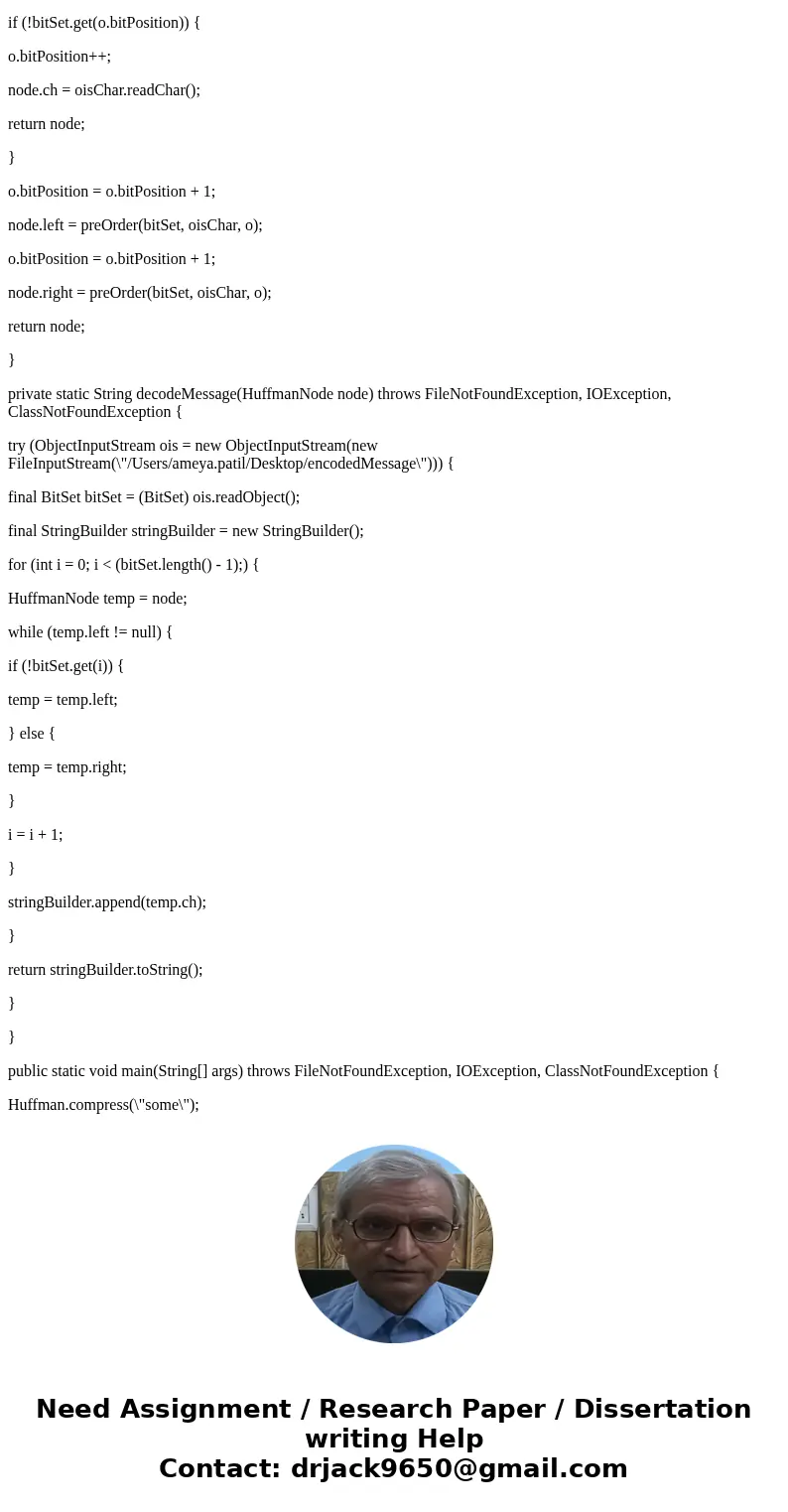 if (!bitSet.get(o.bitPosition)) {

o.bitPosition++;

node.ch = oisChar.readChar();

return node;

}

o.bitPosition = o.bitPosition + 1;

node.left = preOrder(bitSet, oisChar, o);

o.bitPosition = o.bitPosition + 1;

node.right = preOrder(bitSet, oisChar, o);

return node;

}

private static String decodeMessage(HuffmanNode node) throws FileNotFoundException, IOException, ClassNotFoundException {

try (ObjectInputStream ois = new ObjectInputStream(new FileInputStream(\"/Users/ameya.patil/Desktop/encodedMessage\"))) {

final BitSet bitSet = (BitSet) ois.readObject();

final StringBuilder stringBuilder = new StringBuilder();

for (int i = 0; i < (bitSet.length() - 1);) {

HuffmanNode temp = node;

while (temp.left != null) {

if (!bitSet.get(i)) {

temp = temp.left;

} else {

temp = temp.right;

}

i = i + 1;

}

stringBuilder.append(temp.ch);

}

return stringBuilder.toString();

}

}

public static void main(String[] args) throws FileNotFoundException, IOException, ClassNotFoundException {

Huffman.compress(\"some\");

Need Assignment / Research Paper / Dissertation writing Help
Contact: drjack9650@gmail.com